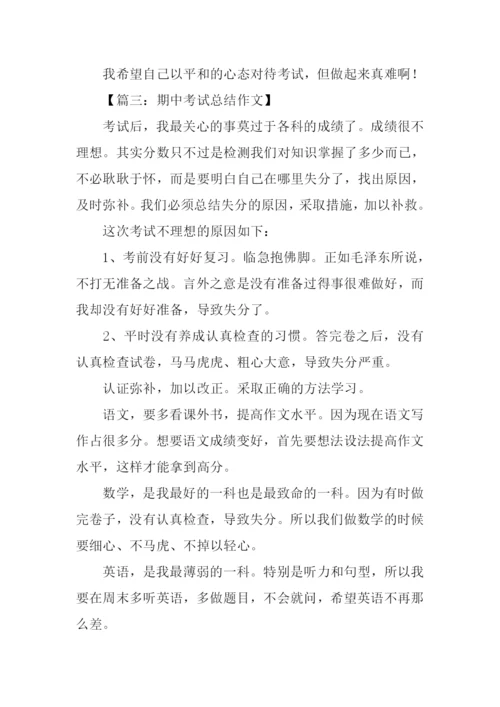 我希望自己以平和的心态对待考试，但做起来真难啊！

【篇三：期中考试总结作文】

考试后，我最关心的事莫过于各科的成绩了。成绩很不理想。其实分数只不过是检测我们对知识掌握了多少而已，不必耿耿于怀，而是要明白自己在哪里失分了，找出原因，及时弥补。我们必须总结失分的原因，采取措施，加以补救。

这次考试不理想的原因如下：

1、考前没有好好复习。临急抱佛脚。正如毛泽东所说，不打无准备之战。言外之意是没有准备过得事很难做好，而我却没有好好准备，导致失分了。

2、平时没有养成认真检查的习惯。答完卷之后，没有认真检查试卷，马马虎虎、粗心大意，导致失分严重。

认证弥补，加以改正。采取正确的方法学习。

语文，要多看课外书，提高作文水平。因为现在语文写作占很多分。想要语文成绩变好，首先要想法设法提高作文水平，这样才能拿到高分。

数学，是我最好的一科也是最致命的一科。因为有时做完卷子，没有认真检查，导致失分。所以我们做数学的时候要细心、不马虎、不掉以轻心。

英语，是我最薄弱的一科。特别是听力和句型，所以我要在周末多听英语，多做题目，不会就问，希望英语不再那么差。